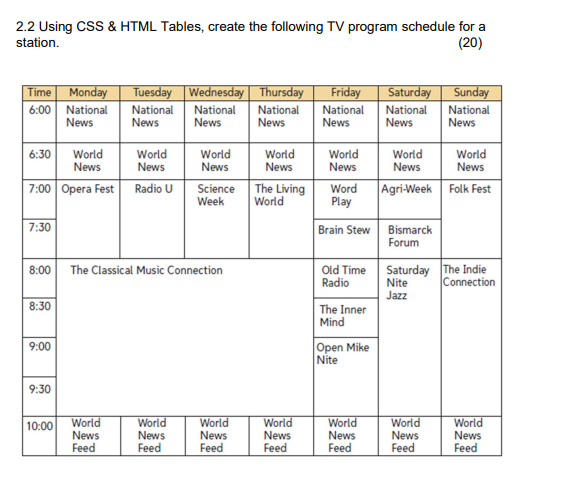 2.2 Using CSS & HTML Tables, create the following TV program schedule for a station. (20)

| Time | Monday | Tuesday | Wednesday | Thursday | Friday | Saturday | Sunday |
|---|---|---|---|---|---|---|---|
| 6:00 | National News | National News | National News | National News | National News | National News | National News |
| 6:30 | World News | World News | World News | World News | World News | World News | World News |
| 7:00 | Opera Fest | Radio U | Science Week | The Living World | Word Play | Agri-Week | Folk Fest |
| 7:30 | | | | | Brain Stew | Bismarck Forum | |
| 8:00 | The Classical Music Connection | | | | Old Time Radio | Saturday Nite Jazz | The Indie Connection |
| 8:30 | | | | | The Inner Mind | | |
| 9:00 | | | | | Open Mike Nite | | |
| 9:30 | | | | | | | |
| 10:00 | World News Feed | World News Feed | World News Feed | World News Feed | World News Feed | World News Feed | World News Feed |